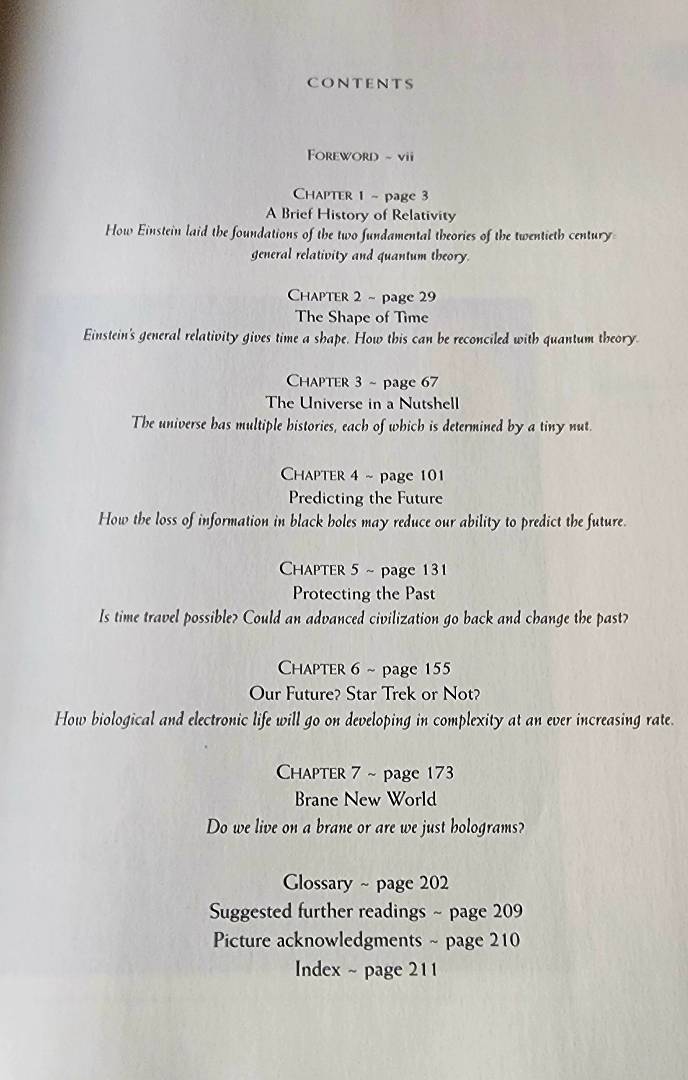 CONTENTS

FOREWORD ~ vii

CHAPTER 1 ~ page 3
A Brief History of Relativity
How Einstein laid the foundations of the two fundamental theories of the twentieth century: general relativity and quantum theory.

CHAPTER 2 ~ page 29
The Shape of Time
Einstein's general relativity gives time a shape. How this can be reconciled with quantum theory.

CHAPTER 3 ~ page 67
The Universe in a Nutshell
The universe has multiple histories, each of which is determined by a tiny nut.

CHAPTER 4 ~ page 101
Predicting the Future
How the loss of information in black holes may reduce our ability to predict the future.

CHAPTER 5 ~ page 131
Protecting the Past
Is time travel possible? Could an advanced civilization go back and change the past?

CHAPTER 6 ~ page 155
Our Future? Star Trek or Not?
How biological and electronic life will go on developing in complexity at an ever increasing rate.

CHAPTER 7 ~ page 173
Brane New World
Do we live on a brane or are we just holograms?

Glossary ~ page 202
Suggested further readings ~ page 209
Picture acknowledgments ~ page 210
Index ~ page 211